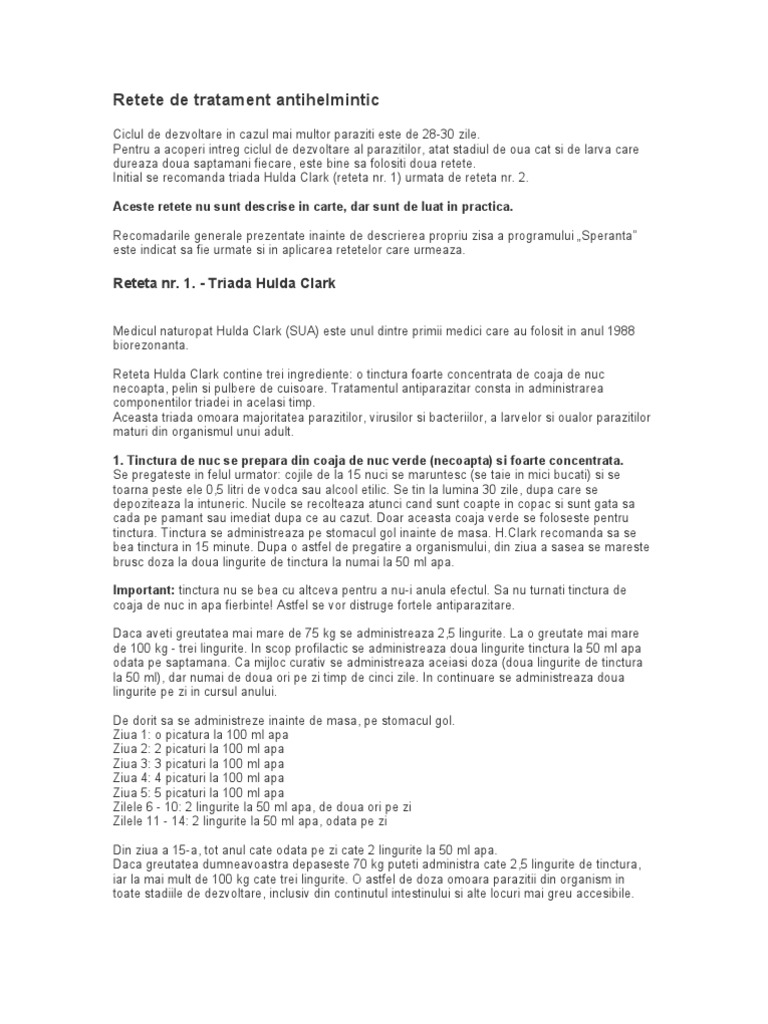 Retete de tratament antihelmintic

Ciclul de dezvoltare in cazul mai multor paraziti este de 28-30 zile.
Pentru a acoperi intreg ciclul de dezvoltare al parazitilor, atat stadiul de oua cat si de larva care dureaza doua saptamani fiecare, este bine sa folositi doua retete.
Initial se recomanda triada Hulda Clark (reteta nr. 1) urmata de reteta nr. 2.

Aceste retete nu sunt descrise in carte, dar sunt de luat in practica.

Recomadarile generale prezentate inainte de descrierea propriu zisa a programului „Speranta" este indicat sa fie urmate si in aplicarea retetelor care urmeaza.

Reteta nr. 1. - Triada Hulda Clark

Medicul naturopat Hulda Clark (SUA) este unul dintre primii medici care au folosit in anul 1988 biorezonanta.

Reteta Hulda Clark contine trei ingrediente: o tinctura foarte concentrata de coaja de nuc necoapta, pelin si pulbere de cuisoare. Tratamentul antiparazitar consta in administrarea componentilor triadei in acelasi timp.
Aceasta triada omoara majoritatea parazitilor, virusilor si bacteriilor, a larvelor si oualor parazitilor maturi din organismul unui adult.

1. Tinctura de nuc se prepara din coaja de nuc verde (necoapta) si foarte concentrata.
Se pregateste in felul urmator: cojile de la 15 nuci se maruntesc (se taie in mici bucati) si se toarna peste ele 0,5 litri de vodca sau alcool etilic. Se tin la lumina 30 zile, dupa care se depoziteaza la intuneric. Nucile se recolteaza atunci cand sunt coapte in copac si sunt gata sa cada pe pamant sau imediat dupa ce au cazut. Doar aceasta coaja verde se foloseste pentru tinctura. Tinctura se administreaza pe stomacul gol inainte de masa. H.Clark recomanda sa se bea tinctura in 15 minute. Dupa o astfel de pregatire a organismului, din ziua a sasea se mareste brusc doza la doua lingurite de tinctura la numai la 50 ml apa.

Important: tinctura nu se bea cu altceva pentru a nu-i anula efectul. Sa nu turnati tinctura de coaja de nuc in apa fierbinte! Astfel se vor distruge fortele antiparazitare.

Daca aveti greutatea mai mare de 75 kg se administreaza 2,5 lingurite. La o greutate mai mare de 100 kg - trei lingurite. In scop profilactic se administreaza doua lingurite tinctura la 50 ml apa odata pe saptamana. Ca mijloc curativ se administreaza aceiasi doza (doua lingurite de tinctura la 50 ml), dar numai de doua ori pe zi timp de cinci zile. In continuare se administreaza doua lingurite pe zi in cursul anului.

De dorit sa se administreze inainte de masa, pe stomacul gol.
Ziua 1: o picatura la 100 ml apa
Ziua 2: 2 picaturi la 100 ml apa
Ziua 3: 3 picaturi la 100 ml apa
Ziua 4: 4 picaturi la 100 ml apa
Ziua 5: 5 picaturi la 100 ml apa
Zilele 6 - 10: 2 lingurite la 50 ml apa, de doua ori pe zi
Zilele 11 - 14: 2 lingurite la 50 ml apa, odata pe zi

Din ziua a 15-a, tot anul cate odata pe zi cate 2 lingurite la 50 ml apa.
Daca greutatea dumneavoastra depaseste 70 kg puteti administra cate 2,5 lingurite de tinctura, iar la mai mult de 100 kg cate trei lingurite. O astfel de doza omoara parazitii din organism in toate stadiile de dezvoltare, inclusiv din continutul intestinului si alte locuri mai greu accesibile.